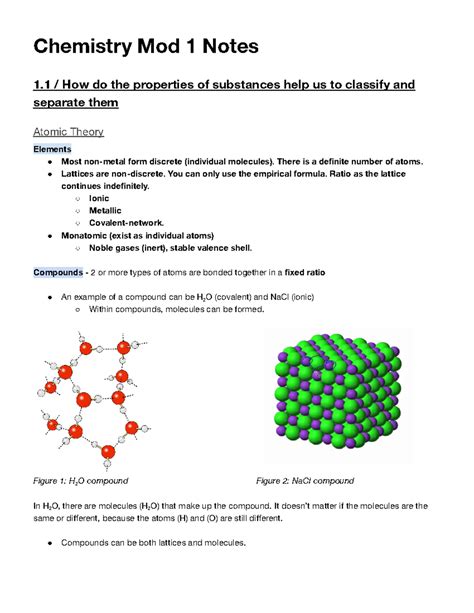 Chemistry Mod 1 Notes

1.1 / How do the properties of substances help us to classify and separate them

Atomic Theory

Elements

- Most non-metal form discrete (individual molecules). There is a definite number of atoms.
- Lattices are non-discrete. You can only use the empirical formula. Ratio as the lattice continues indefinitely.
  - Ionic
  - Metallic
  - Covalent-network.
- Monatomic (exist as individual atoms)
  - Noble gases (inert), stable valence shell.

Compounds - 2 or more types of atoms are bonded together in a fixed ratio

- An example of a compound can be $H_2O$ (covalent) and NaCl (ionic)
  - Within compounds, molecules can be formed.

Figure 1: $H_2O$ compound

Figure 2: NaCl compound

In $H_2O$, there are molecules ($H_2O$) that make up the compound. It doesn't matter if the molecules are the same or different, because the atoms (H) and (O) are still different.

- Compounds can be both lattices and molecules.